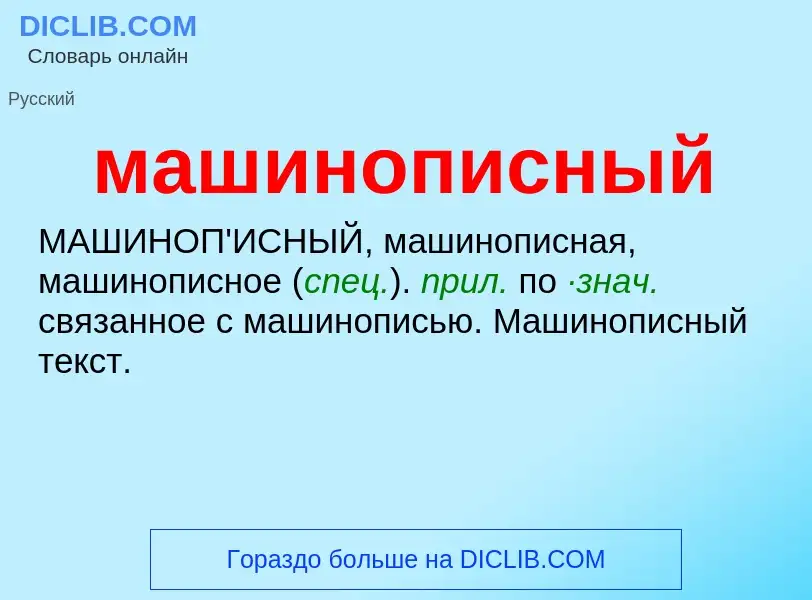 DICLIB.COM
Словарь онлайн

Русский

машинописный

МАШИНОП'ИСНЫЙ, машинописная, машинописное (спец.). прил. по ·знач. связанное с машинописью. Машинописный текст.

Гораздо больше на DICLIB.COM